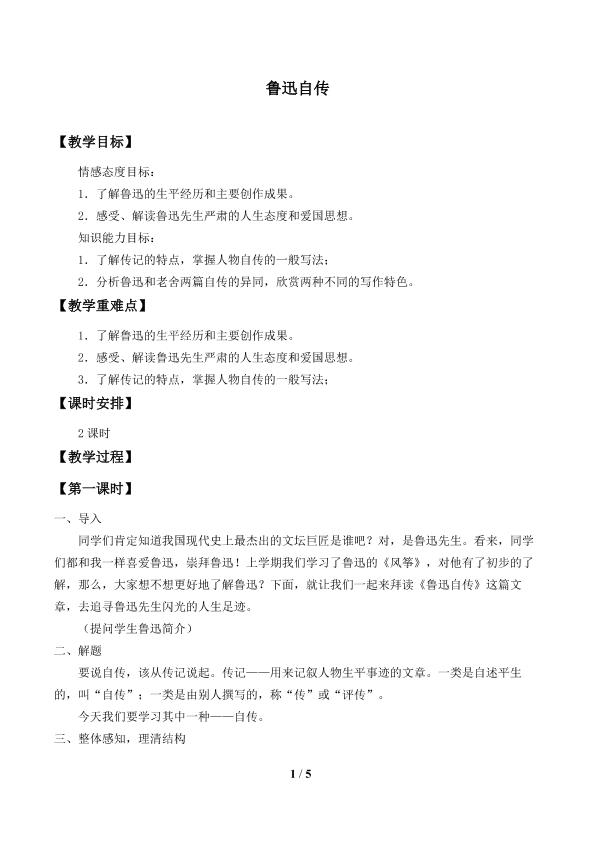 鲁迅自传

【教学目标】

情感态度目标：

1．了解鲁迅的生平经历和主要创作成果。

2．感受、解读鲁迅先生严肃的人生态度和爱国思想。

知识能力目标：

1．了解传记的特点，掌握人物自传的一般写法；

2．分析鲁迅和老舍两篇自传的异同，欣赏两种不同的写作特色。

【教学重难点】

1．了解鲁迅的生平经历和主要创作成果。

2．感受、解读鲁迅先生严肃的人生态度和爱国思想。

3．了解传记的特点，掌握人物自传的一般写法；

【课时安排】

2课时

【教学过程】

【第一课时】

一、导入

同学们肯定知道我国现代史上最杰出的文坛巨匠是谁吧？对，是鲁迅先生。看来，同学们都和我一样喜爱鲁迅，崇拜鲁迅！上学期我们学习了鲁迅的《风筝》，对他有了初步的了解，那么，大家想不想更好地了解鲁迅？下面，就让我们一起来拜读《鲁迅自传》这篇文章，去追寻鲁迅先生闪光的人生足迹。

（提问学生鲁迅简介）

二、解题

要说自传，该从传记说起。传记——用来记叙人物生平事迹的文章。一类是自述平生的，叫“自传”；一类是由别人撰写的，称“传”或“评传”。

今天我们要学习其中一种——自传。

三、整体感知，理清结构

1 / 5